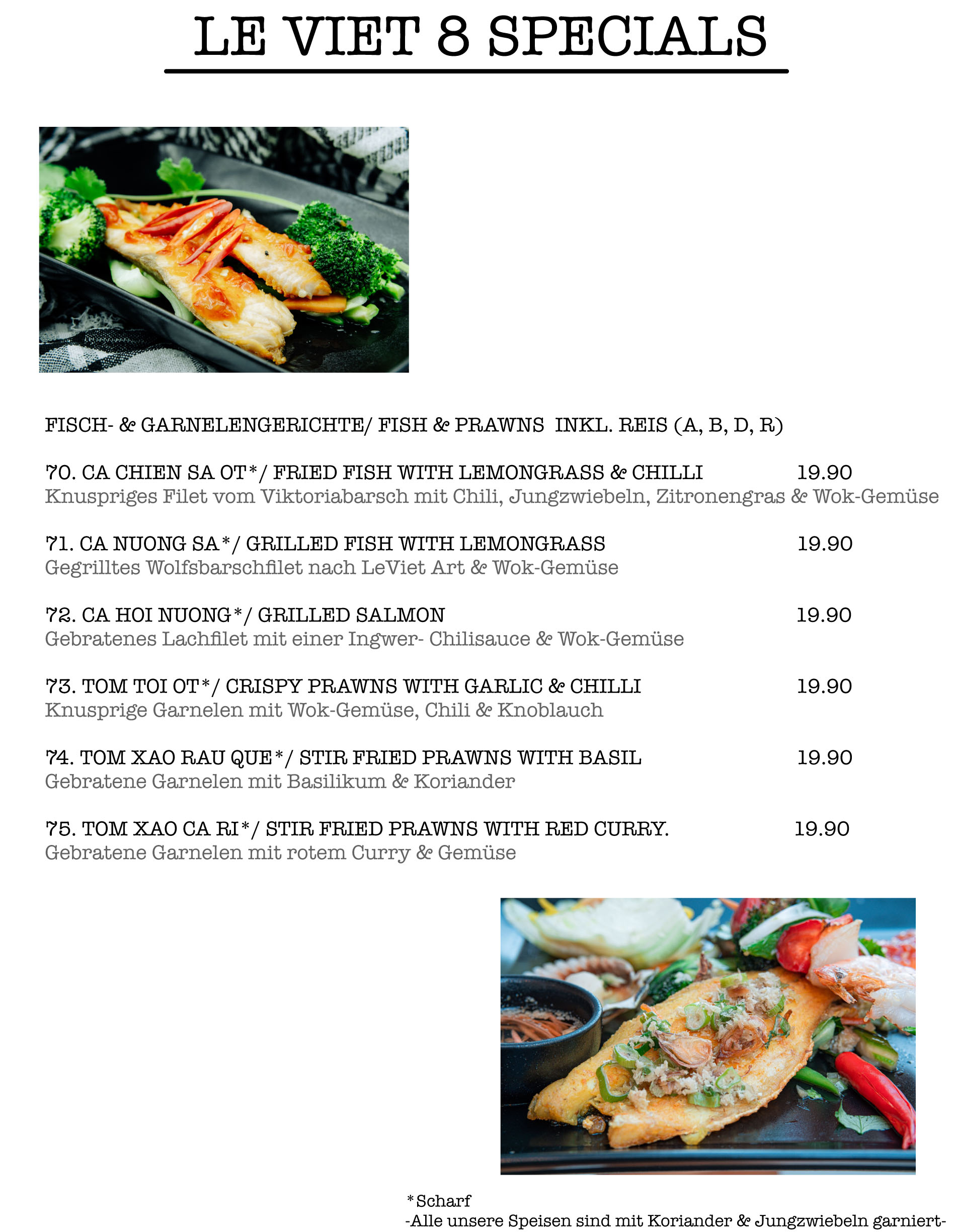 LE VIET 8 SPECIALS

FISCH- & GARNELENGERICHTE/ FISH & PRAWNS INKL. REIS (A, B, D, R)

70. CA CHIEN SA OT*/ FRIED FISH WITH LEMONGRASS & CHILLI 19.90
Knuspriges Filet vom Viktoriabarsch mit Chili, Jungzwiebeln, Zitronengras & Wok-Gemüse

71. CA NUONG SA*/ GRILLED FISH WITH LEMONGRASS 19.90
Gegrilltes Wolfsbarschfilet nach LeViet Art & Wok-Gemüse

72. CA HOI NUONG*/ GRILLED SALMON 19.90
Gebratenes Lachfilet mit einer Ingwer- Chilisauce & Wok-Gemüse

73. TOM TOI OT*/ CRISPY PRAWNS WITH GARLIC & CHILLI 19.90
Knusprige Garnelen mit Wok-Gemüse, Chili & Knoblauch

74. TOM XAO RAU QUE*/ STIR FRIED PRAWNS WITH BASIL 19.90
Gebratene Garnelen mit Basilikum & Koriander

75. TOM XAO CA RI*/ STIR FRIED PRAWNS WITH RED CURRY. 19.90
Gebratene Garnelen mit rotem Curry & Gemüse

*Scharf
-Alle unsere Speisen sind mit Koriander & Jungzwiebeln garniert-